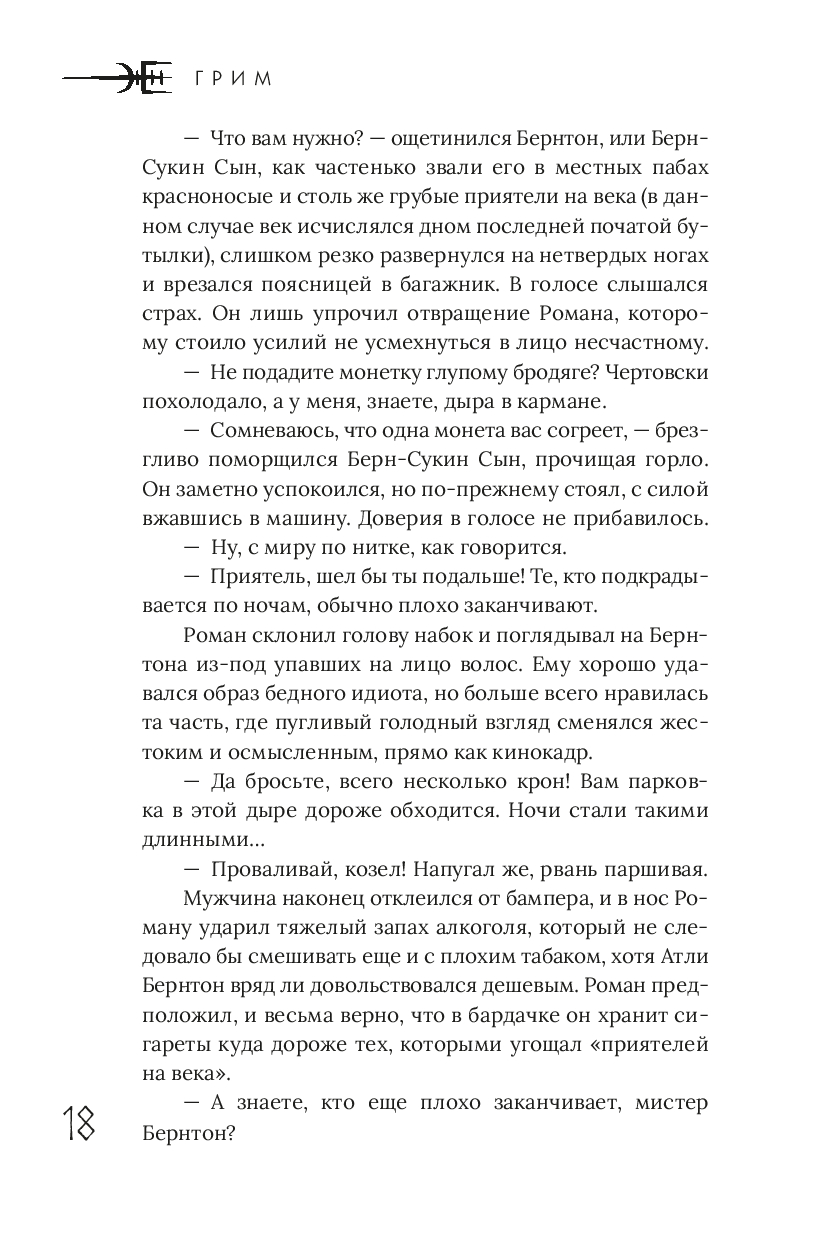 ГРИМ

— Что вам нужно? — ощетинился Бернтон, или Берн-Сукин Сын, как частенько звали его в местных пабах красноносые и столь же грубые приятели на века (в данном случае век исчислялся дном последней початой бутылки), слишком резко развернулся на нетвердых ногах и врезался поясницей в багажник. В голосе слышался страх. Он лишь упрочил отвращение Романа, которому стоило усилий не усмехнуться в лицо несчастному.

— Не подадите монетку глупому бродяге? Чертовски похолодало, а у меня, знаете, дыра в кармане.

— Сомневаюсь, что одна монета вас согреет, — брезгливо поморщился Берн-Сукин Сын, прочищая горло. Он заметно успокоился, но по-прежнему стоял, с силой вжавшись в машину. Доверия в голосе не прибавилось.

— Ну, с миру по нитке, как говорится.

— Приятель, шел бы ты подальше! Те, кто подкрадывается по ночам, обычно плохо заканчивают.

Роман склонил голову набок и поглядывал на Бернтона из-под упавших на лицо волос. Ему хорошо удавался образ бедного идиота, но больше всего нравилась та часть, где пугливый голодный взгляд сменялся жестоким и осмысленным, прямо как кинокадр.

— Да бросьте, всего несколько крон! Вам парковка в этой дыре дороже обходится. Ночи стали такими длинными...

— Проваливай, козел! Напугал же, рвань паршивая.

Мужчина наконец отклеился от бампера, и в нос Роману ударил тяжелый запах алкоголя, который не следовало бы смешивать еще и с плохим табаком, хотя Атли Бернтон вряд ли довольствовался дешевым. Роман предположил, и весьма верно, что в бардачке он хранит сигареты куда дороже тех, которыми угощал «приятелей на века».

— А знаете, кто еще плохо заканчивает, мистер Бернтон?

18